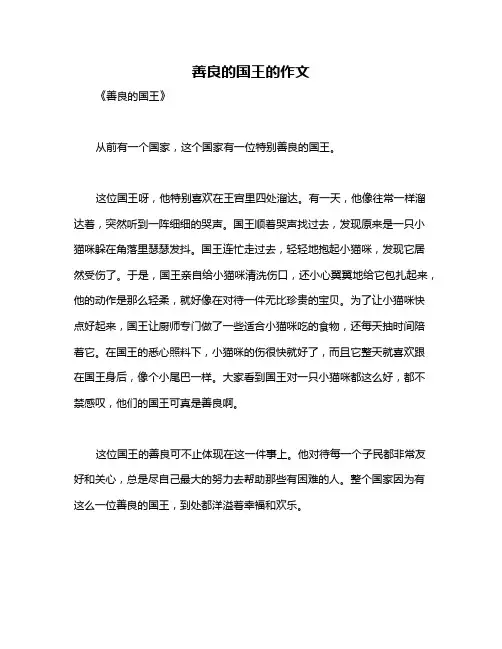 善良的国王的作文

《善良的国王》

从前有一个国家，这个国家有一位特别善良的国王。

这位国王呀，他特别喜欢在王宫里四处溜达。有一天，他像往常一样溜达着，突然听到一阵细细的哭声。国王顺着哭声找过去，发现原来是一只小猫咪躲在角落里瑟瑟发抖。国王连忙走过去，轻轻地抱起小猫咪，发现它居然受伤了。于是，国王亲自给小猫咪清洗伤口，还小心翼翼地给它包扎起来，他的动作是那么轻柔，就好像在对待一件无比珍贵的宝贝。为了让小猫咪快点好起来，国王让厨师专门做了一些适合小猫咪吃的食物，还每天抽时间陪着它。在国王的悉心照料下，小猫咪的伤很快就好了，而且它整天就喜欢跟在国王身后，像个小尾巴一样。大家看到国王对一只小猫咪都这么好，都不禁感叹，他们的国王可真是善良啊。

这位国王的善良可不止体现在这一件事上。他对待每一个子民都非常友好和关心，总是尽自己最大的努力去帮助那些有困难的人。整个国家因为有这么一位善良的国王，到处都洋溢着幸福和欢乐。